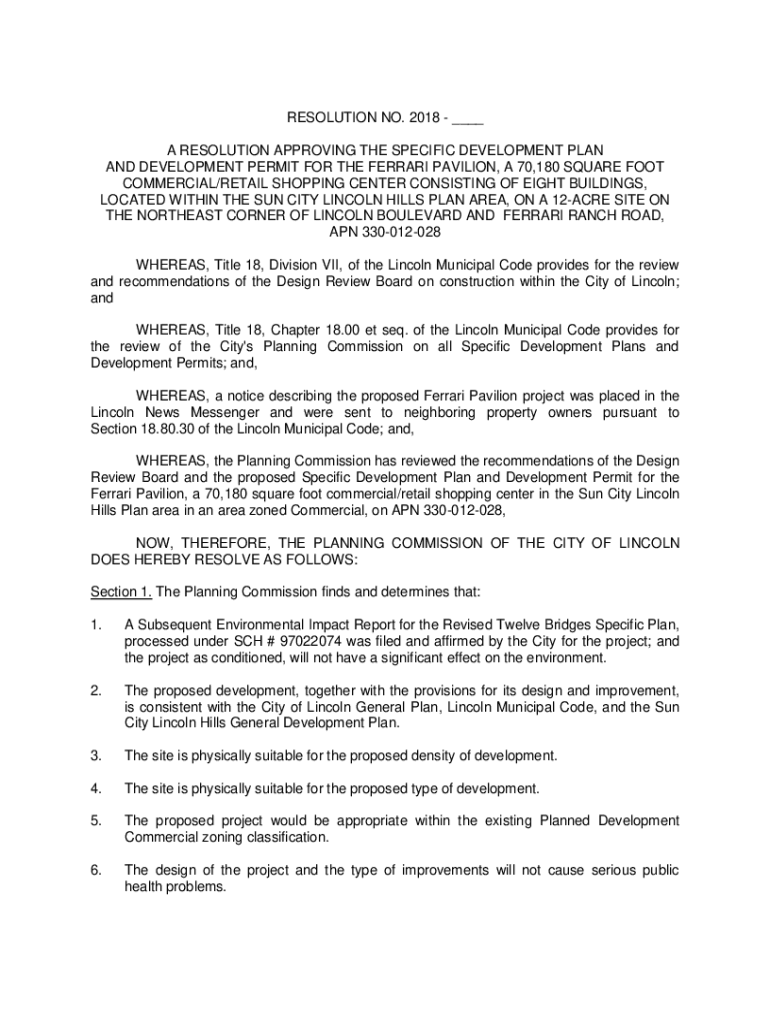 RESOLUTION NO. 2018 - ____

A RESOLUTION APPROVING THE SPECIFIC DEVELOPMENT PLAN AND DEVELOPMENT PERMIT FOR THE FERRARI PAVILION, A 70,180 SQUARE FOOT COMMERCIAL/RETAIL SHOPPING CENTER CONSISTING OF EIGHT BUILDINGS, LOCATED WITHIN THE SUN CITY LINCOLN HILLS PLAN AREA, ON A 12-ACRE SITE ON THE NORTHEAST CORNER OF LINCOLN BOULEVARD AND FERRARI RANCH ROAD, APN 330-012-028

WHEREAS, Title 18, Division VII, of the Lincoln Municipal Code provides for the review and recommendations of the Design Review Board on construction within the City of Lincoln; and

WHEREAS, Title 18, Chapter 18.00 et seq. of the Lincoln Municipal Code provides for the review of the City's Planning Commission on all Specific Development Plans and Development Permits; and,

WHEREAS, a notice describing the proposed Ferrari Pavilion project was placed in the Lincoln News Messenger and were sent to neighboring property owners pursuant to Section 18.80.30 of the Lincoln Municipal Code; and,

WHEREAS, the Planning Commission has reviewed the recommendations of the Design Review Board and the proposed Specific Development Plan and Development Permit for the Ferrari Pavilion, a 70,180 square foot commercial/retail shopping center in the Sun City Lincoln Hills Plan area in an area zoned Commercial, on APN 330-012-028,

NOW, THEREFORE, THE PLANNING COMMISSION OF THE CITY OF LINCOLN DOES HEREBY RESOLVE AS FOLLOWS:

Section 1. The Planning Commission finds and determines that:

1. A Subsequent Environmental Impact Report for the Revised Twelve Bridges Specific Plan, processed under SCH # 97022074 was filed and affirmed by the City for the project; and the project as conditioned, will not have a significant effect on the environment.

2. The proposed development, together with the provisions for its design and improvement, is consistent with the City of Lincoln General Plan, Lincoln Municipal Code, and the Sun City Lincoln Hills General Development Plan.

3. The site is physically suitable for the proposed density of development.

4. The site is physically suitable for the proposed type of development.

5. The proposed project would be appropriate within the existing Planned Development Commercial zoning classification.

6. The design of the project and the type of improvements will not cause serious public health problems.